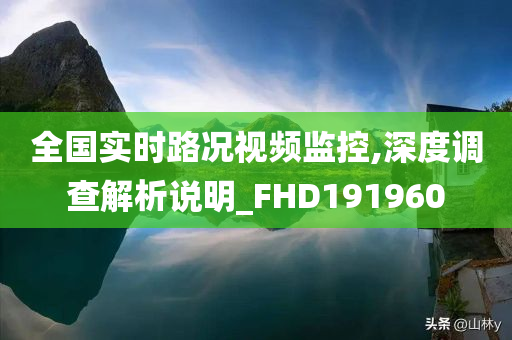 全国实时路况视频监控,深度调查解析说明_FHD191960

头条 @山林y